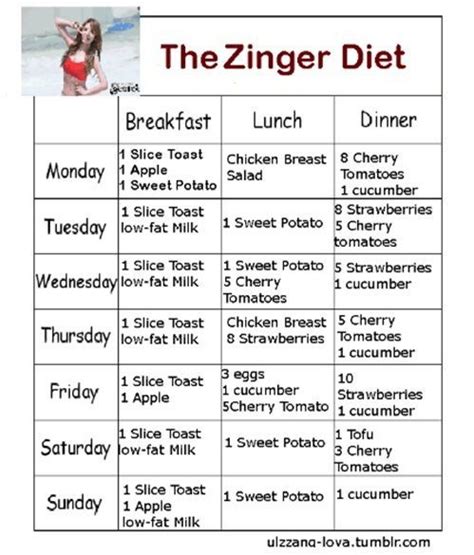 The Zinger Diet

| | Breakfast | Lunch | Dinner |
|---|---|---|---|
| Monday | 1 Slice Toast 1 Apple 1 Sweet Potato | Chicken Breast Salad | 8 Cherry Tomatoes 1 cucumber |
| Tuesday | 1 Slice Toast low-fat Milk | 1 Sweet Potato | 8 Strawberries 5 Cherry tomatoes |
| Wednesday | 1 Slice Toast low-fat Milk | 1 Sweet Potato 5 Cherry Tomatoes | 5 Strawberries 1 cucumber |
| Thursday | 1 Slice Toast low-fat Milk | Chicken Breast 8 Strawberries | 5 Cherry Tomatoes 1 cucumber |
| Friday | 1 Slice Toast 1 Apple | 3 eggs 1 cucumber 5Cherry Tomato | 10 Strawberries 1 cucumber |
| Saturday | 1 Slice Toast low-fat Milk | 1 Sweet Potato | 1 Tofu 3 Cherry Tomatoes |
| Sunday | 1 Slice Toast 1 Apple low-fat Milk | 1 Sweet Potato | 1 cucumber |

ulzzang-lova.tumblr.com